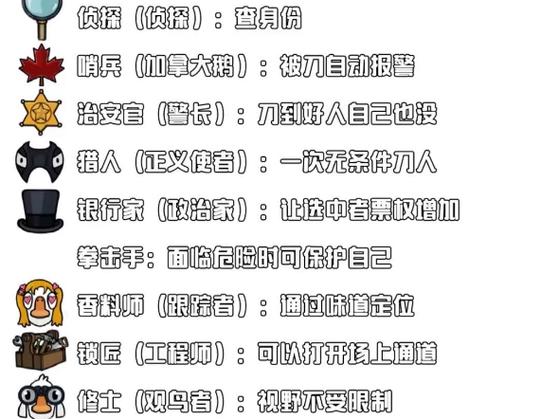 侦探（侦探）：查身份

哨兵（加拿大鹅）：被刀自动报警

治安官（警长）：刀到好人自己也没

猎人（正义使者）：一次无条件刀人

银行家（政治家）：让选中者票权增加

拳击手：面临危险时可保护自己

香料师（跟踪者）：通过味道定位

锁匠（工程师）：可以打开场上通道

修士（观鸟者）：视野不受限制